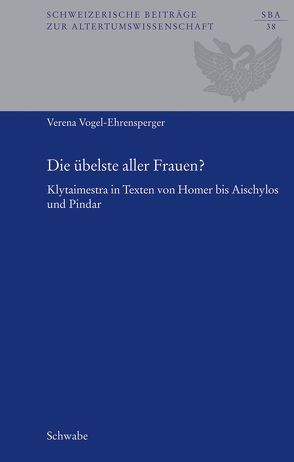 SCHWEIZERISCHE BEITRÄGE
ZUR ALTERTUMSWISSENSCHAFT

SBA
38

Verena Vogel-Ehrensperger

Die übelste aller Frauen?

Klytaimestra in Texten von Homer bis Aischylos und Pindar

Schwabe